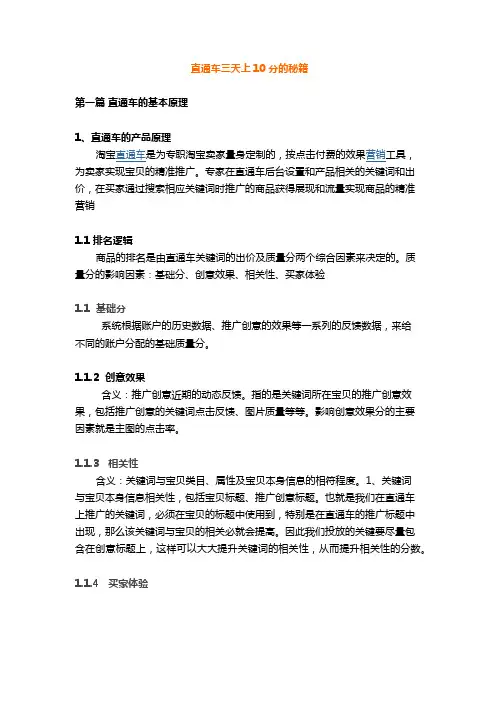 直通车三天上10分的秘籍

第一篇 直通车的基本原理

1、直通车的产品原理

淘宝直通车是为专职淘宝卖家量身定制的，按点击付费的效果营销工具，为卖家实现宝贝的精准推广。专家在直通车后台设置和产品相关的关键词和出价，在买家通过搜索相应关键词时推广的商品获得展现和流量实现商品的精准营销

1.1 排名逻辑

商品的排名是由直通车关键词的出价及质量分两个综合因素来决定的。质量分的影响因素：基础分、创意效果、相关性、买家体验

1.1 基础分

系统根据账户的历史数据、推广创意的效果等一系列的反馈数据，来给不同的账户分配的基础质量分。

1.1.2 创意效果

含义：推广创意近期的动态反馈。指的是关键词所在宝贝的推广创意效果，包括推广创意的关键词点击反馈、图片质量等等。影响创意效果分的主要因素就是主图的点击率。

1.1.3 相关性

含义：关键词与宝贝类目、属性及宝贝本身信息的相符程度。1、关键词与宝贝本身信息相关性，包括宝贝标题、推广创意标题。也就是我们在直通车上推广的关键词，必须在宝贝的标题中使用到，特别是在直通车的推广标题中出现，那么该关键词与宝贝的相关必就会提高。因此我们投放的关键要尽量包含在创意标题上，这样可以大大提升关键词的相关性，从而提升相关性的分数。

1.1.4 买家体验